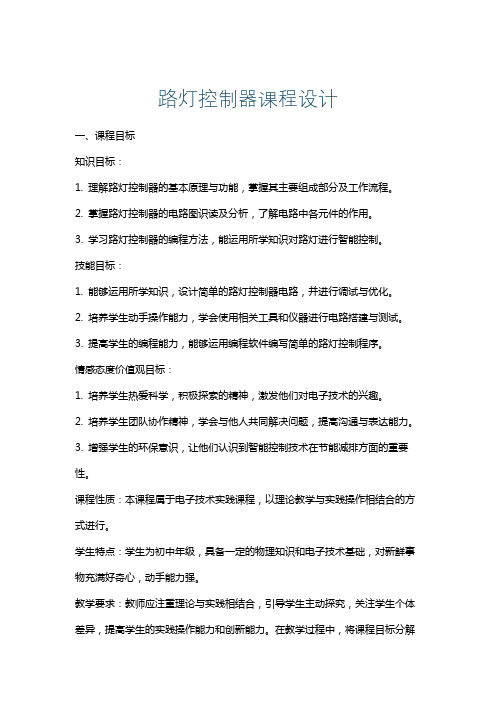 路灯控制器课程设计

一、课程目标

知识目标：

1. 理解路灯控制器的基本原理与功能，掌握其主要组成部分及工作流程。

2. 掌握路灯控制器的电路图识读及分析，了解电路中各元件的作用。

3. 学习路灯控制器的编程方法，能运用所学知识对路灯进行智能控制。

技能目标：

1. 能够运用所学知识，设计简单的路灯控制器电路，并进行调试与优化。

2. 培养学生动手操作能力，学会使用相关工具和仪器进行电路搭建与测试。

3. 提高学生的编程能力，能够运用编程软件编写简单的路灯控制程序。

情感态度价值观目标：

1. 培养学生热爱科学，积极探索的精神，激发他们对电子技术的兴趣。

2. 培养学生团队协作精神，学会与他人共同解决问题，提高沟通与表达能力。

3. 增强学生的环保意识，让他们认识到智能控制技术在节能减排方面的重要性。

课程性质：本课程属于电子技术实践课程，以理论教学与实践操作相结合的方式进行。

学生特点：学生为初中年级，具备一定的物理知识和电子技术基础，对新鲜事物充满好奇心，动手能力强。

教学要求：教师应注重理论与实践相结合，引导学生主动探究，关注学生个体差异，提高学生的实践操作能力和创新能力。在教学过程中，将课程目标分解